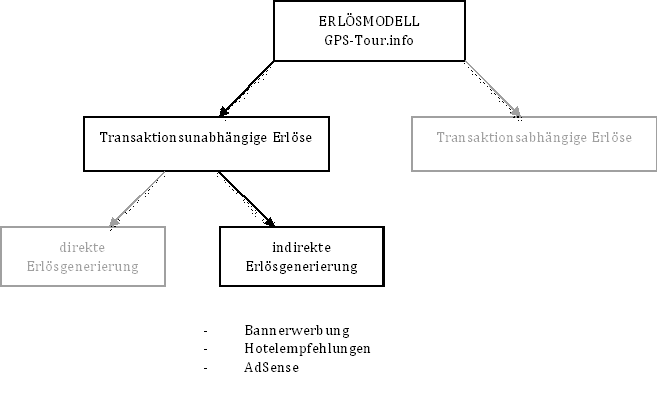 ERLÖSMODELL
GPS-Tour.info

Transaktionsunabhängige Erlöse

Transaktionsabhängige Erlöse

direkte Erlösgenerierung

indirekte Erlösgenerierung

- Bannerwerbung
- Hotelempfehlungen
- AdSense